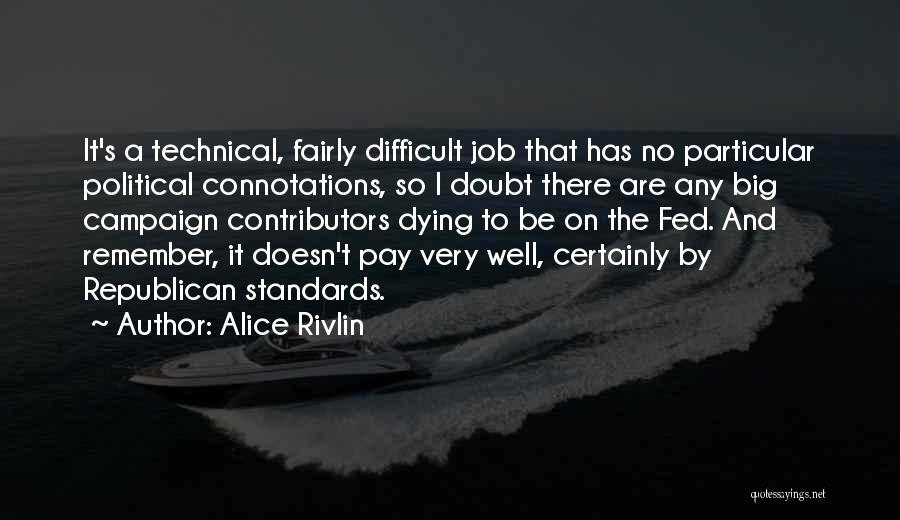 It's a technical, fairly difficult job that has no particular political connotations, so I doubt there are any big campaign contributors dying to be on the Fed. And remember, it doesn't pay very well, certainly by Republican standards.
~ Author: Alice Rivlin

quotessayings.net